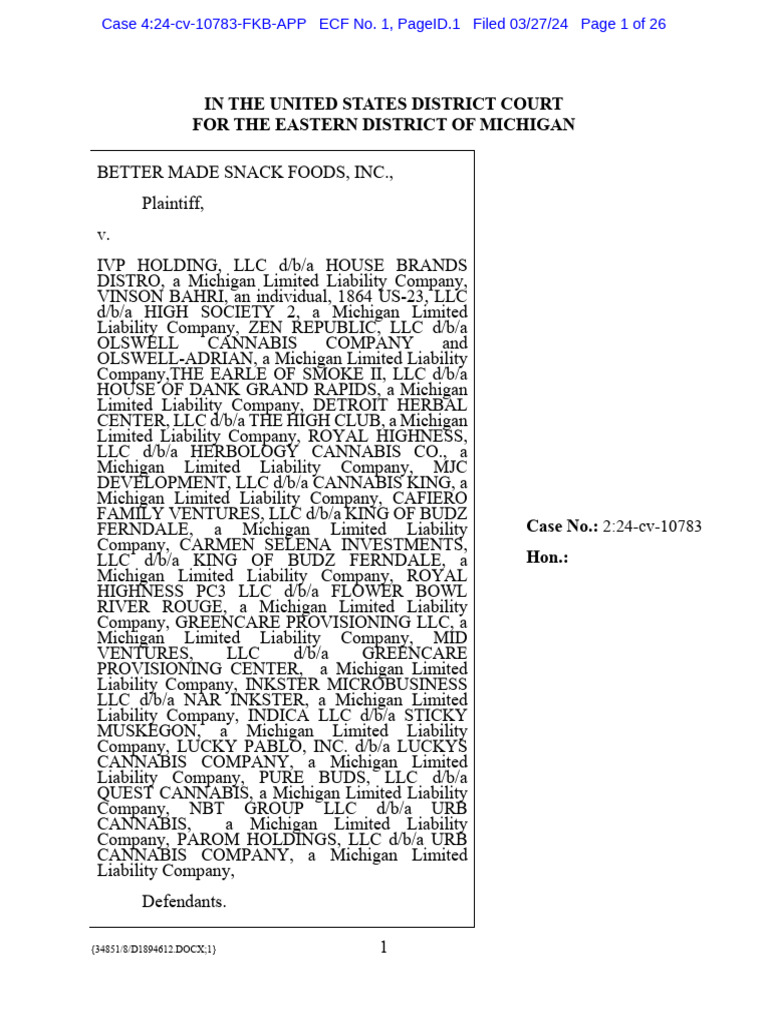 Case 4:24-cv-10783-FKB-APP ECF No. 1, PageID.1 Filed 03/27/24 Page 1 of 26

IN THE UNITED STATES DISTRICT COURT
FOR THE EASTERN DISTRICT OF MICHIGAN

BETTER MADE SNACK FOODS, INC.,

Plaintiff,

v.

IVP HOLDING, LLC d/b/a HOUSE BRANDS DISTRO, a Michigan Limited Liability Company, VINSON BAHRI, an individual, 1864 US-23, LLC d/b/a HIGH SOCIETY 2, a Michigan Limited Liability Company, ZEN REPUBLIC, LLC d/b/a OLSWELL CANNABIS COMPANY and OLSWELL-ADRIAN, a Michigan Limited Liability Company,THE EARLE OF SMOKE II, LLC d/b/a HOUSE OF DANK GRAND RAPIDS, a Michigan Limited Liability Company, DETROIT HERBAL CENTER, LLC d/b/a THE HIGH CLUB, a Michigan Limited Liability Company, ROYAL HIGHNESS, LLC d/b/a HERBOLOGY CANNABIS CO., a Michigan Limited Liability Company, MJC DEVELOPMENT, LLC d/b/a CANNABIS KING, a Michigan Limited Liability Company, CAFIERO FAMILY VENTURES, LLC d/b/a KING OF BUDZ FERNDALE, a Michigan Limited Liability Company, CARMEN SELENA INVESTMENTS, LLC d/b/a KING OF BUDZ FERNDALE, a Michigan Limited Liability Company, ROYAL HIGHNESS PC3 LLC d/b/a FLOWER BOWL RIVER ROUGE, a Michigan Limited Liability Company, GREENCARE PROVISIONING LLC, a Michigan Limited Liability Company, MID VENTURES, LLC d/b/a GREENCARE PROVISIONING CENTER, a Michigan Limited Liability Company, INKSTER MICROBUSINESS LLC d/b/a NAR INKSTER, a Michigan Limited Liability Company, INDICA LLC d/b/a STICKY MUSKEGON, a Michigan Limited Liability Company, LUCKY PABLO, INC. d/b/a LUCKYS CANNABIS COMPANY, a Michigan Limited Liability Company, PURE BUDS, LLC d/b/a QUEST CANNABIS, a Michigan Limited Liability Company, NBT GROUP LLC d/b/a URB CANNABIS, a Michigan Limited Liability Company, PAROM HOLDINGS, LLC d/b/a URB CANNABIS COMPANY, a Michigan Limited Liability Company,

Defendants.

Case No.: 2:24-cv-10783

Hon.:

{34851/8/D1894612.DOCX;1}

1